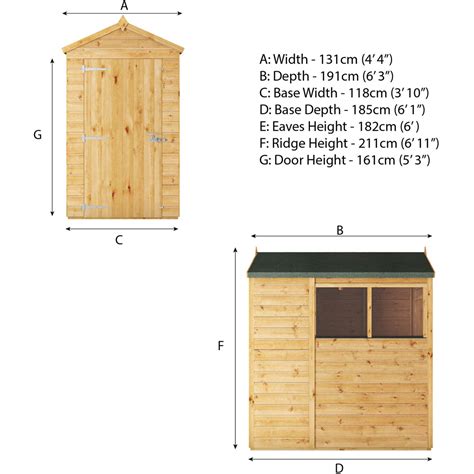 A

G

C

A: Width - 131cm (4'4")
B: Depth - 191cm (6'3")
C: Base Width - 118cm (3'10")
D: Base Depth - 185cm (6'1")
E: Eaves Height - 182cm (6')
F: Ridge Height - 211cm (6'11")
G: Door Height - 161cm (5'3")

B

F

D